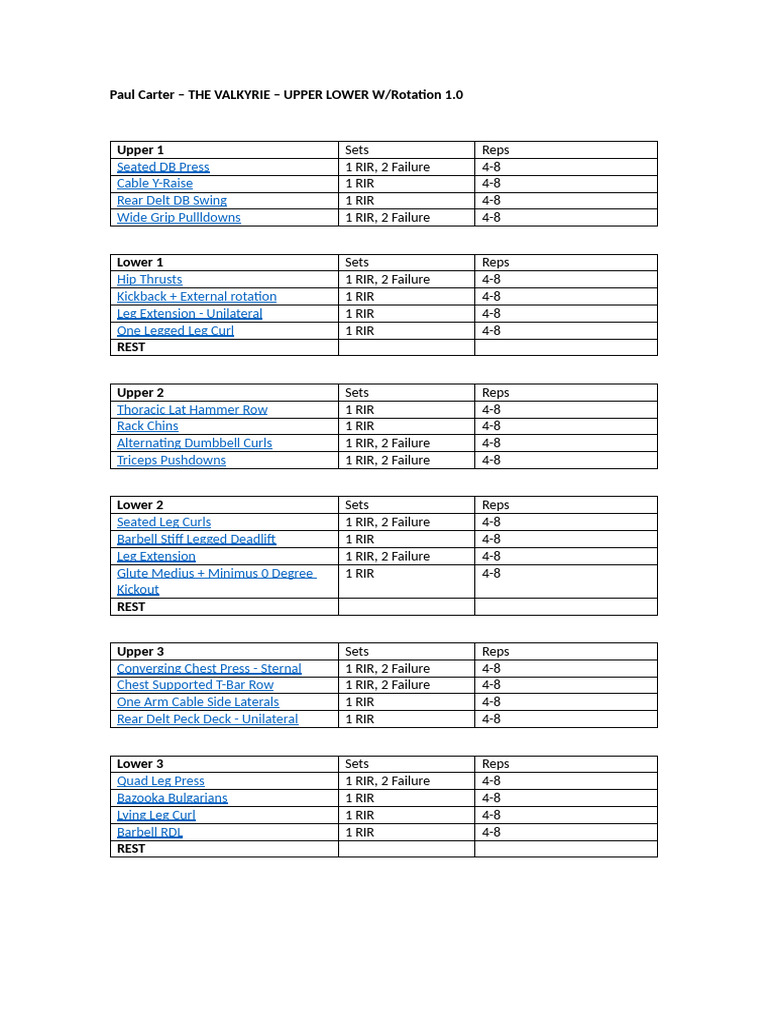 Paul Carter – THE VALKYRIE – UPPER LOWER W/Rotation 1.0

| Upper 1 | Sets | Reps |
|---|---|---|
| Seated DB Press | 1 RIR, 2 Failure | 4-8 |
| Cable Y-Raise | 1 RIR | 4-8 |
| Rear Delt DB Swing | 1 RIR | 4-8 |
| Wide Grip Pullldowns | 1 RIR, 2 Failure | 4-8 |

| Lower 1 | Sets | Reps |
|---|---|---|
| Hip Thrusts | 1 RIR, 2 Failure | 4-8 |
| Kickback + External rotation | 1 RIR | 4-8 |
| Leg Extension - Unilateral | 1 RIR | 4-8 |
| One Legged Leg Curl | 1 RIR | 4-8 |
| REST | | |

| Upper 2 | Sets | Reps |
|---|---|---|
| Thoracic Lat Hammer Row | 1 RIR | 4-8 |
| Rack Chins | 1 RIR | 4-8 |
| Alternating Dumbbell Curls | 1 RIR, 2 Failure | 4-8 |
| Triceps Pushdowns | 1 RIR, 2 Failure | 4-8 |

| Lower 2 | Sets | Reps |
|---|---|---|
| Seated Leg Curls | 1 RIR, 2 Failure | 4-8 |
| Barbell Stiff Legged Deadlift | 1 RIR | 4-8 |
| Leg Extension | 1 RIR, 2 Failure | 4-8 |
| Glute Medius + Minimus 0 Degree Kickout | 1 RIR | 4-8 |
| REST | | |

| Upper 3 | Sets | Reps |
|---|---|---|
| Converging Chest Press - Sternal | 1 RIR, 2 Failure | 4-8 |
| Chest Supported T-Bar Row | 1 RIR, 2 Failure | 4-8 |
| One Arm Cable Side Laterals | 1 RIR | 4-8 |
| Rear Delt Peck Deck - Unilateral | 1 RIR | 4-8 |

| Lower 3 | Sets | Reps |
|---|---|---|
| Quad Leg Press | 1 RIR, 2 Failure | 4-8 |
| Bazooka Bulgarians | 1 RIR | 4-8 |
| Lying Leg Curl | 1 RIR | 4-8 |
| Barbell RDL | 1 RIR | 4-8 |
| REST | | |